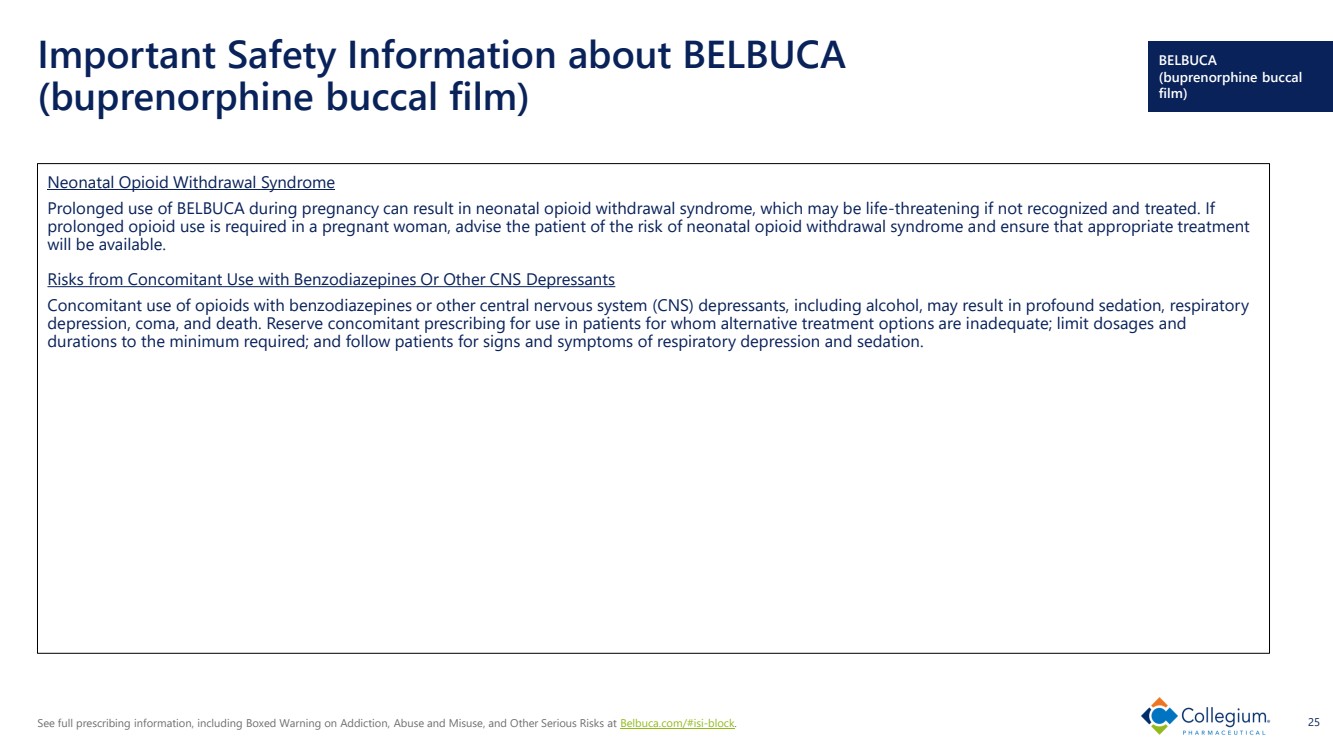 Important Safety Information about BELBUCA (buprenorphine buccal film)

BELBUCA (buprenorphine buccal film)

Neonatal Opioid Withdrawal Syndrome

Prolonged use of BELBUCA during pregnancy can result in neonatal opioid withdrawal syndrome, which may be life-threatening if not recognized and treated. If prolonged opioid use is required in a pregnant woman, advise the patient of the risk of neonatal opioid withdrawal syndrome and ensure that appropriate treatment will be available.

Risks from Concomitant Use with Benzodiazepines Or Other CNS Depressants

Concomitant use of opioids with benzodiazepines or other central nervous system (CNS) depressants, including alcohol, may result in profound sedation, respiratory depression, coma, and death. Reserve concomitant prescribing for use in patients for whom alternative treatment options are inadequate; limit dosages and durations to the minimum required; and follow patients for signs and symptoms of respiratory depression and sedation.

See full prescribing information, including Boxed Warning on Addiction, Abuse and Misuse, and Other Serious Risks at Belbuca.com/#isi-block.

Collegium. PHARMACEUTICAL

25